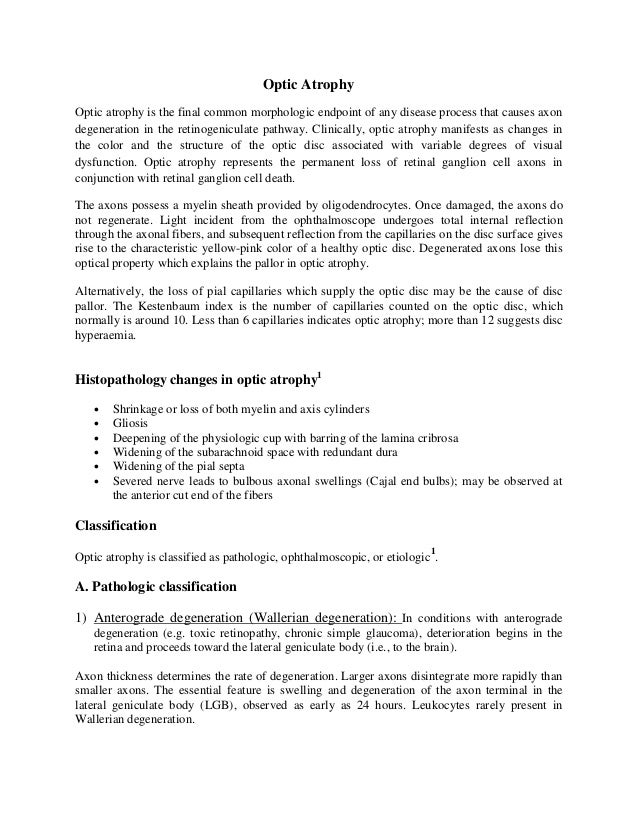 Optic Atrophy

Optic atrophy is the final common morphologic endpoint of any disease process that causes axon degeneration in the retinogeniculate pathway. Clinically, optic atrophy manifests as changes in the color and the structure of the optic disc associated with variable degrees of visual dysfunction. Optic atrophy represents the permanent loss of retinal ganglion cell axons in conjunction with retinal ganglion cell death.

The axons possess a myelin sheath provided by oligodendrocytes. Once damaged, the axons do not regenerate. Light incident from the ophthalmoscope undergoes total internal reflection through the axonal fibers, and subsequent reflection from the capillaries on the disc surface gives rise to the characteristic yellow-pink color of a healthy optic disc. Degenerated axons lose this optical property which explains the pallor in optic atrophy.

Alternatively, the loss of pial capillaries which supply the optic disc may be the cause of disc pallor. The Kestenbaum index is the number of capillaries counted on the optic disc, which normally is around 10. Less than 6 capillaries indicates optic atrophy; more than 12 suggests disc hyperaemia.

Histopathology changes in optic atrophy$^1$

• Shrinkage or loss of both myelin and axis cylinders
• Gliosis
• Deepening of the physiologic cup with barring of the lamina cribrosa
• Widening of the subarachnoid space with redundant dura
• Widening of the pial septa
• Severed nerve leads to bulbous axonal swellings (Cajal end bulbs); may be observed at the anterior cut end of the fibers

Classification

Optic atrophy is classified as pathologic, ophthalmoscopic, or etiologic$^1$.

A. Pathologic classification

1) Anterograde degeneration (Wallerian degeneration): In conditions with anterograde degeneration (e.g. toxic retinopathy, chronic simple glaucoma), deterioration begins in the retina and proceeds toward the lateral geniculate body (i.e., to the brain).

Axon thickness determines the rate of degeneration. Larger axons disintegrate more rapidly than smaller axons. The essential feature is swelling and degeneration of the axon terminal in the lateral geniculate body (LGB), observed as early as 24 hours. Leukocytes rarely present in Wallerian degeneration.